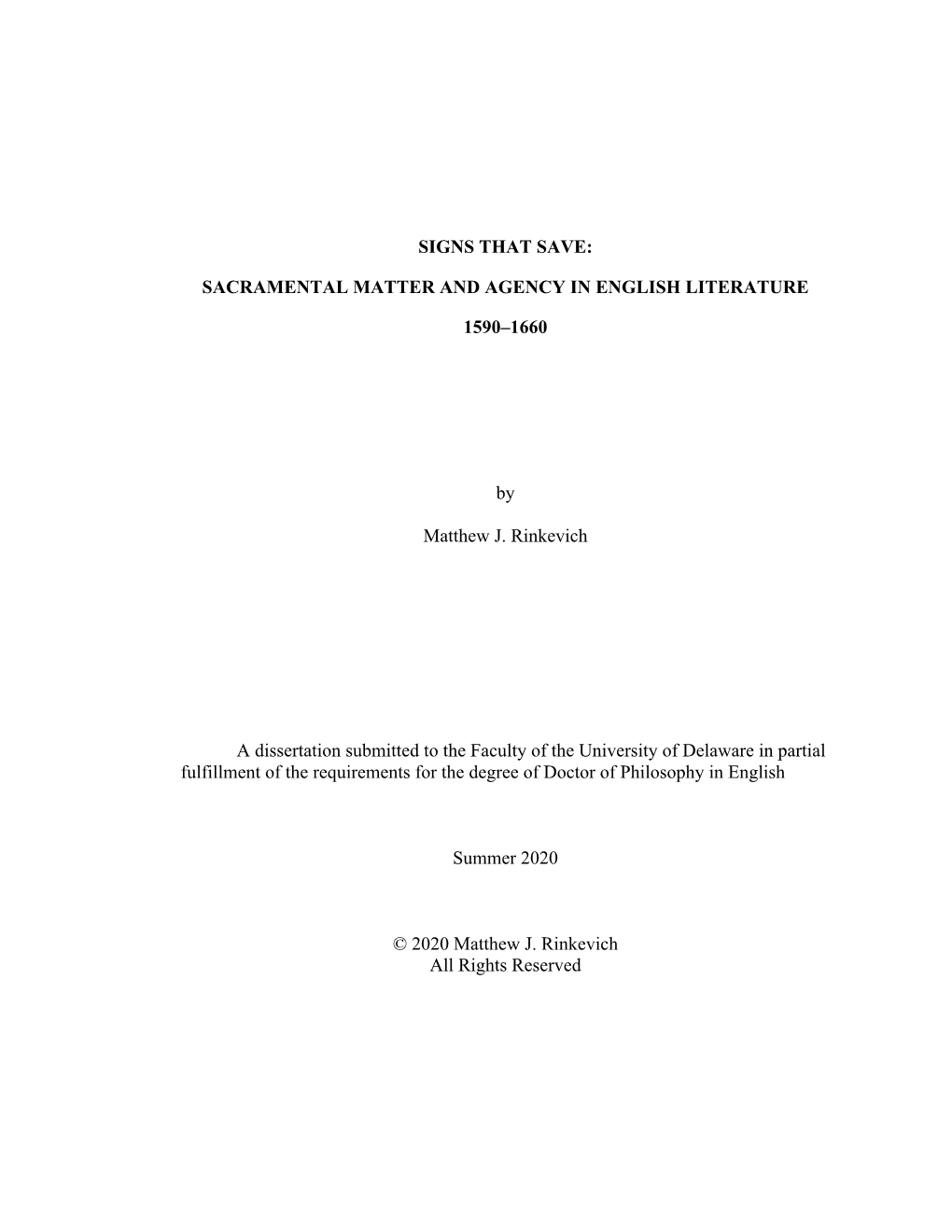 SIGNS THAT SAVE:

SACRAMENTAL MATTER AND AGENCY IN ENGLISH LITERATURE

1590–1660

by

Matthew J. Rinkevich

A dissertation submitted to the Faculty of the University of Delaware in partial fulfillment of the requirements for the degree of Doctor of Philosophy in English

Summer 2020

© 2020 Matthew J. Rinkevich
All Rights Reserved